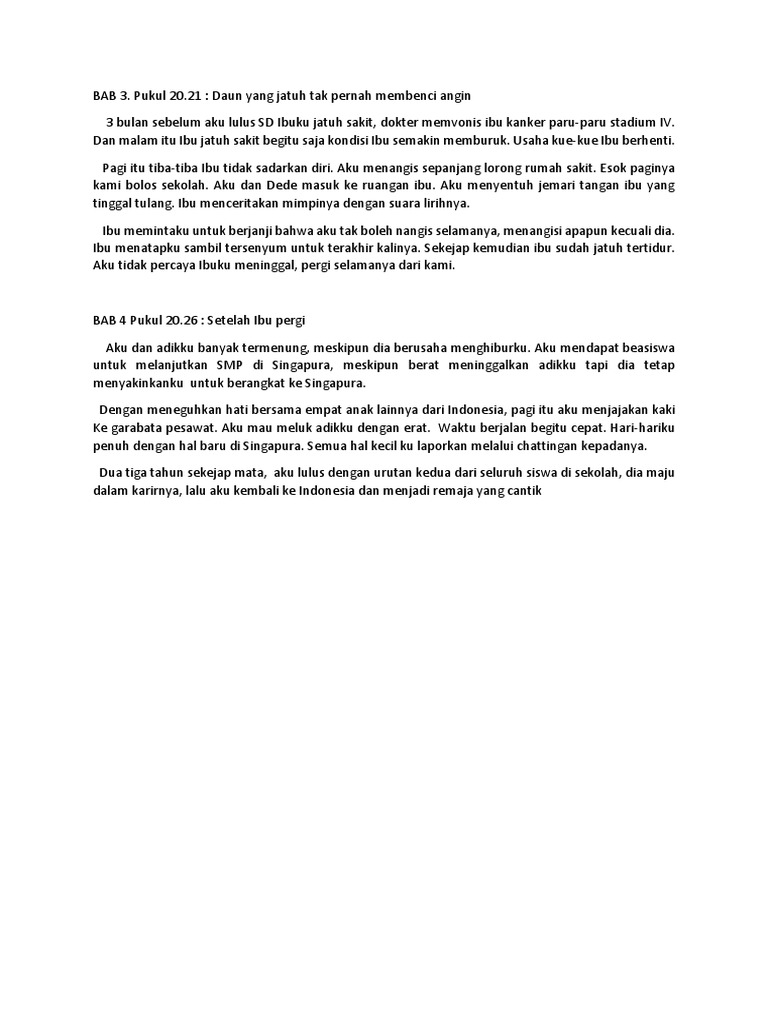 BAB 3. Pukul 20.21 : Daun yang jatuh tak pernah membenci angin

3 bulan sebelum aku lulus SD Ibuku jatuh sakit, dokter memvonis ibu kanker paru-paru stadium IV. Dan malam itu Ibu jatuh sakit begitu saja kondisi Ibu semakin memburuk. Usaha kue-kue Ibu berhenti.

Pagi itu tiba-tiba Ibu tidak sadarkan diri. Aku menangis sepanjang lorong rumah sakit. Esok paginya kami bolos sekolah. Aku dan Dede masuk ke ruangan ibu. Aku menyentuh jemari tangan ibu yang tinggal tulang. Ibu menceritakan mimpinya dengan suara lirihnya.

Ibu memintaku untuk berjanji bahwa aku tak boleh nangis selamanya, menangisi apapun kecuali dia. Ibu menatapku sambil tersenyum untuk terakhir kalinya. Sekejap kemudian ibu sudah jatuh tertidur. Aku tidak percaya Ibuku meninggal, pergi selamanya dari kami.

BAB 4 Pukul 20.26 : Setelah Ibu pergi

Aku dan adikku banyak termenung, meskipun dia berusaha menghiburku. Aku mendapat beasiswa untuk melanjutkan SMP di Singapura, meskipun berat meninggalkan adikku tapi dia tetap menyakinkanku untuk berangkat ke Singapura.

Dengan meneguhkan hati bersama empat anak lainnya dari Indonesia, pagi itu aku menjajakan kaki Ke garabata pesawat. Aku mau meluk adikku dengan erat. Waktu berjalan begitu cepat. Hari-hariku penuh dengan hal baru di Singapura. Semua hal kecil ku laporkan melalui chattingan kepadanya.

Dua tiga tahun sekejap mata, aku lulus dengan urutan kedua dari seluruh siswa di sekolah, dia maju dalam karirnya, lalu aku kembali ke Indonesia dan menjadi remaja yang cantik